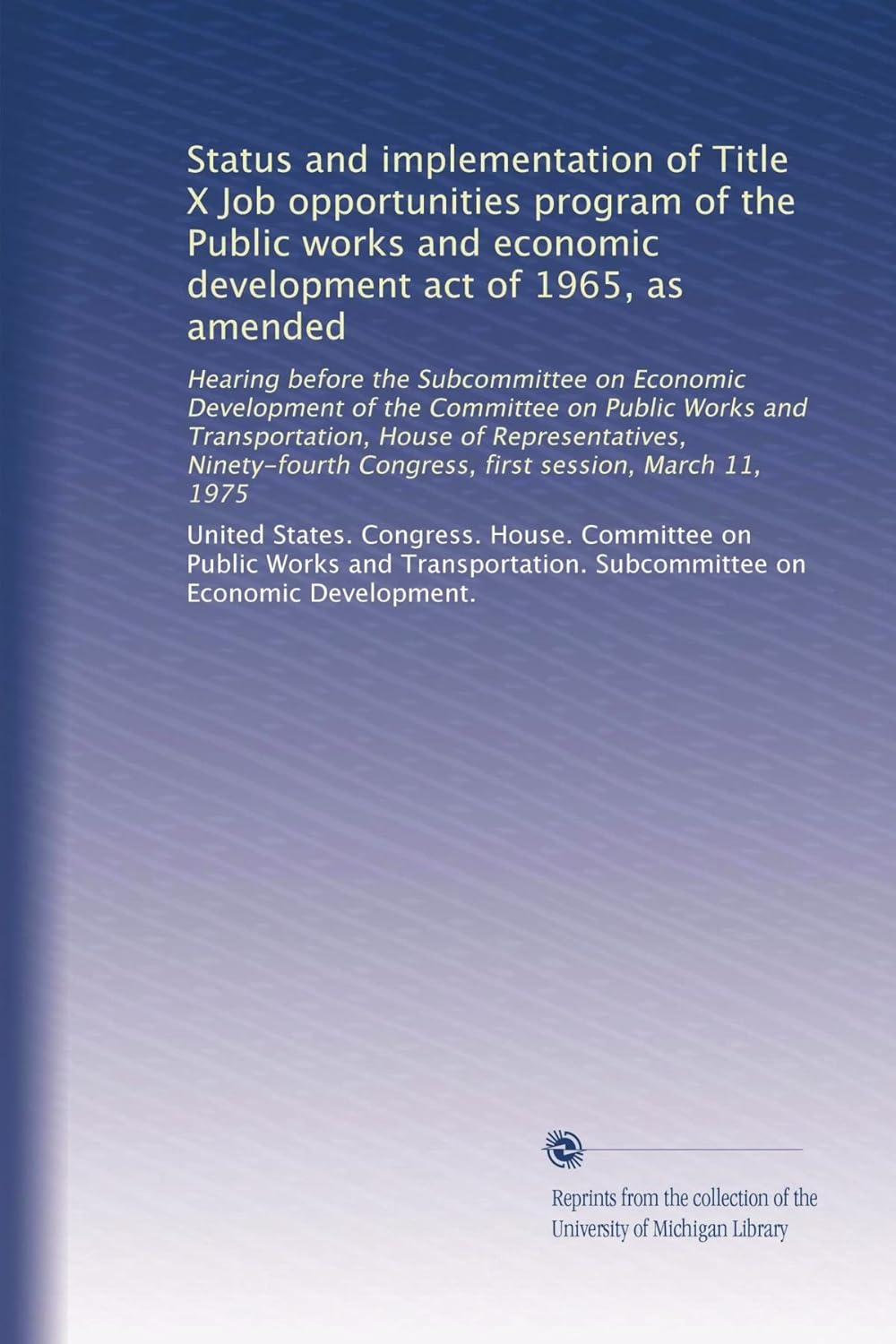 Status and implementation of Title X Job opportunities program of the Public works and economic development act of 1965, as amended

Hearing before the Subcommittee on Economic Development of the Committee on Public Works and Transportation, House of Representatives, Ninety-fourth Congress, first session, March 11, 1975

United States. Congress. House. Committee on Public Works and Transportation. Subcommittee on Economic Development.

Reprints from the collection of the University of Michigan Library